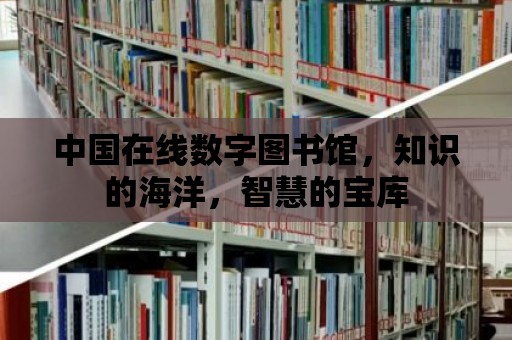 中国在线数字图书馆，知识的海洋，智慧的宝库